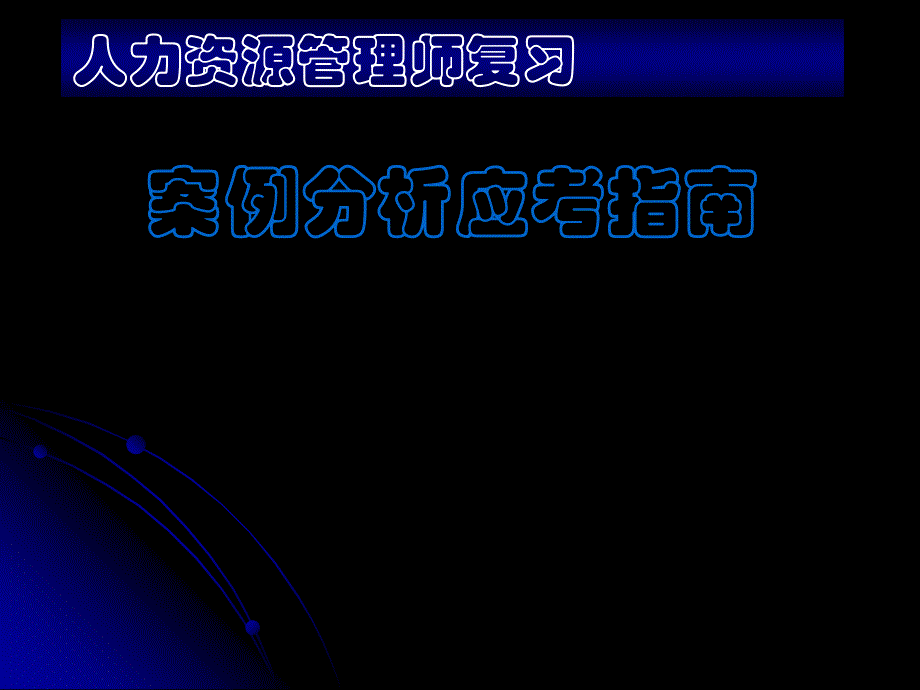 人力资源管理师复习

案例分析应考指南